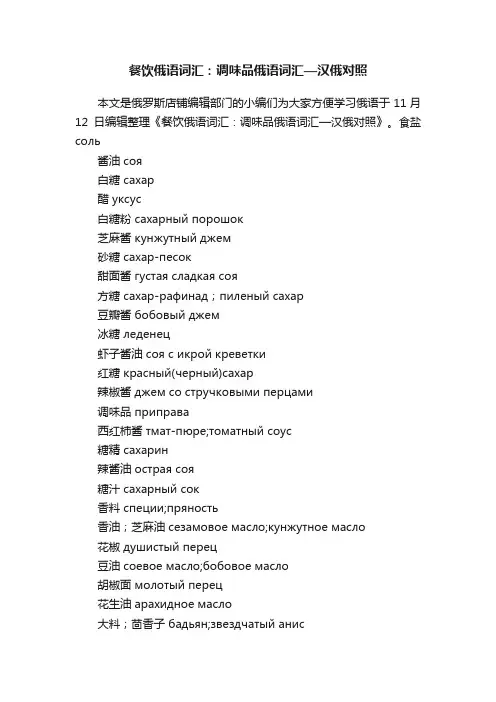 餐饮俄语词汇：调味品俄语词汇—汉俄对照

本文是俄罗斯店铺编辑部门的小编们为大家方便学习俄语于 11 月 12 日编辑整理《餐饮俄语词汇：调味品俄语词汇—汉俄对照》。食盐 соль

酱油 соя

白糖 сахар

醋 уксус

白糖粉 сахарный порошок

芝麻酱 кунжутный джем

砂糖 сахар-песок

甜面酱 густая сладкая соя

方糖 сахар-рафинад；пиленый сахар

豆瓣酱 бобовый джем

冰糖 леденец

虾子酱油 соя с икрой креветки

红糖 красный(черный)сахар

辣椒酱 джем со стручковыми перцами

调味品 приправа

西红柿酱 тмат-пюре;томатный соус

糖精 сахарин

辣酱油 острая соя

糖汁 сахарный сок

香料 специи;пряность

香油；芝麻油 сезамовое масло;кунжутное масло

花椒 душистый перец

豆油 соевое масло;бобовое масло

胡椒面 молотый перец

花生油 арахидное масло

大料；茴香子 бадьян;звездчатый анис